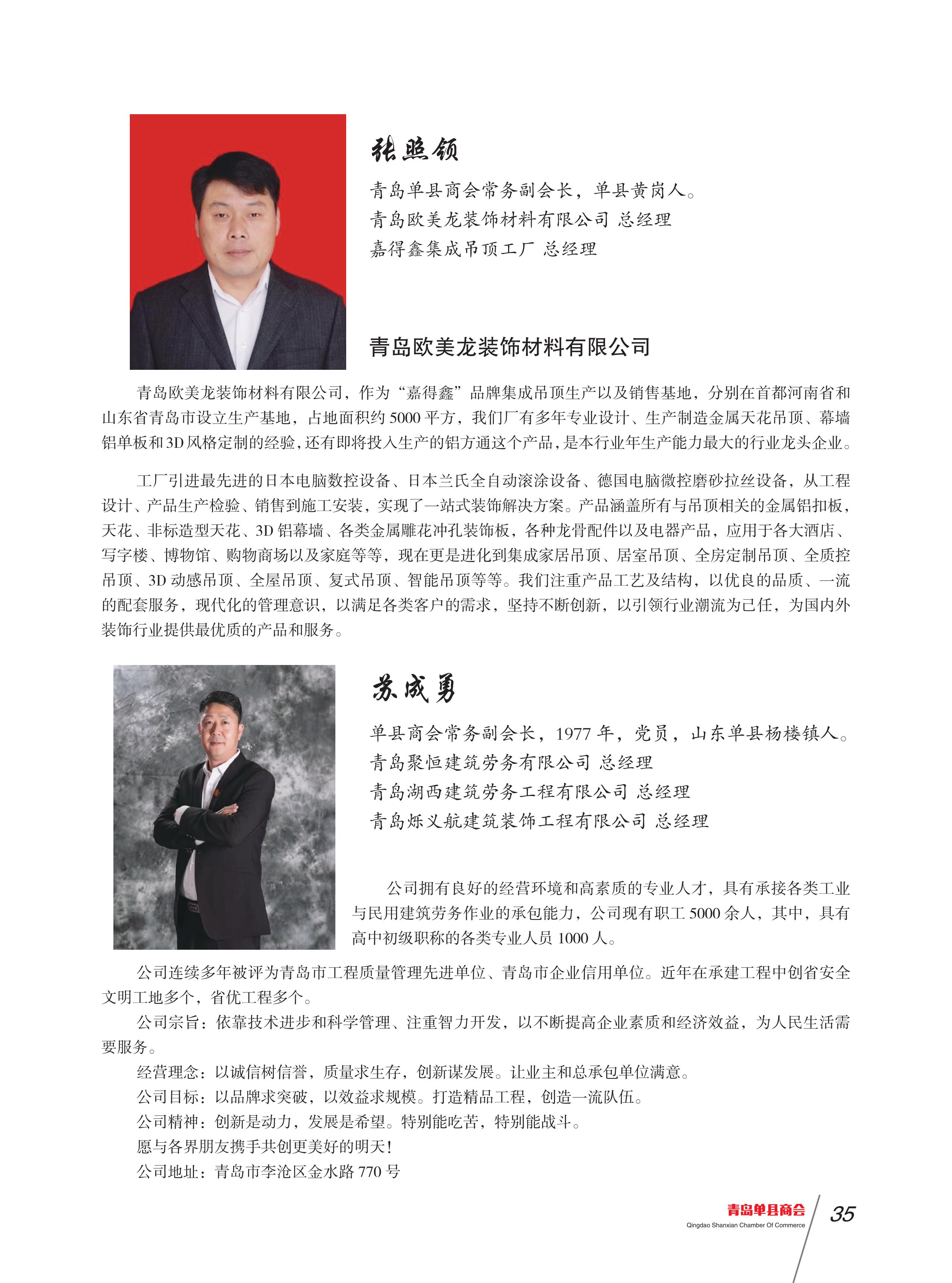 张照领

青岛单县商会常务副会长，单县黄岗人。
青岛欧美龙装饰材料有限公司 总经理
嘉得鑫集成吊顶工厂 总经理

青岛欧美龙装饰材料有限公司

青岛欧美龙装饰材料有限公司，作为“嘉得鑫”品牌集成吊顶生产以及销售基地，分别在首都河南省和山东省青岛市设立生产基地，占地面积约 5000 平方，我们厂有多年专业设计、生产制造金属天花吊顶、幕墙铝单板和 3D 风格定制的经验，还有即将投入生产的铝方通这个产品，是本行业年生产能力最大的行业龙头企业。

工厂引进最先进的日本电脑数控设备、日本兰氏全自动滚涂设备、德国电脑微控磨砂拉丝设备，从工程设计、产品生产检验、销售到施工安装，实现了一站式装饰解决方案。产品涵盖所有与吊顶相关的金属铝扣板，天花、非标造型天花、3D 铝幕墙、各类金属雕花冲孔装饰板，各种龙骨配件以及电器产品，应用于各大酒店、写字楼、博物馆、购物商场以及家庭等等，现在更是进化到集成家居吊顶、居室吊顶、全房定制吊顶、全质控吊顶、3D 动感吊顶、全屋吊顶、复式吊顶、智能吊顶等等。我们注重产品工艺及结构，以优良的品质、一流的配套服务，现代化的管理意识，以满足各类客户的需求，坚持不断创新，以引领行业潮流为己任，为国内外装饰行业提供最优质的产品和服务。

苏成勇

单县商会常务副会长，1977 年，党员，山东单县杨楼镇人。
青岛聚恒建筑劳务有限公司 总经理
青岛湖西建筑劳务工程有限公司 总经理
青岛烁义航建筑装饰工程有限公司 总经理

公司拥有良好的经营环境和高素质的专业人才，具有承接各类工业与民用建筑劳务作业的承包能力，公司现有职工 5000 余人，其中，具有高中初级职称的各类专业人员 1000 人。

公司连续多年被评为青岛市工程质量管理先进单位、青岛市企业信用单位。近年在承建工程中创省安全文明工地多个，省优工程多个。

公司宗旨：依靠技术进步和科学管理、注重智力开发，以不断提高企业素质和经济效益，为人民生活需要服务。

经营理念：以诚信树信誉，质量求生存，创新谋发展。让业主和总承包单位满意。

公司目标：以品牌求突破，以效益求规模。打造精品工程，创造一流队伍。

公司精神：创新是动力，发展是希望。特别能吃苦，特别能战斗。

愿与各界朋友携手共创更美好的明天！

公司地址：青岛市李沧区金水路 770 号

青岛单县商会
Qingdao Shanxian Chamber Of Commerce
35